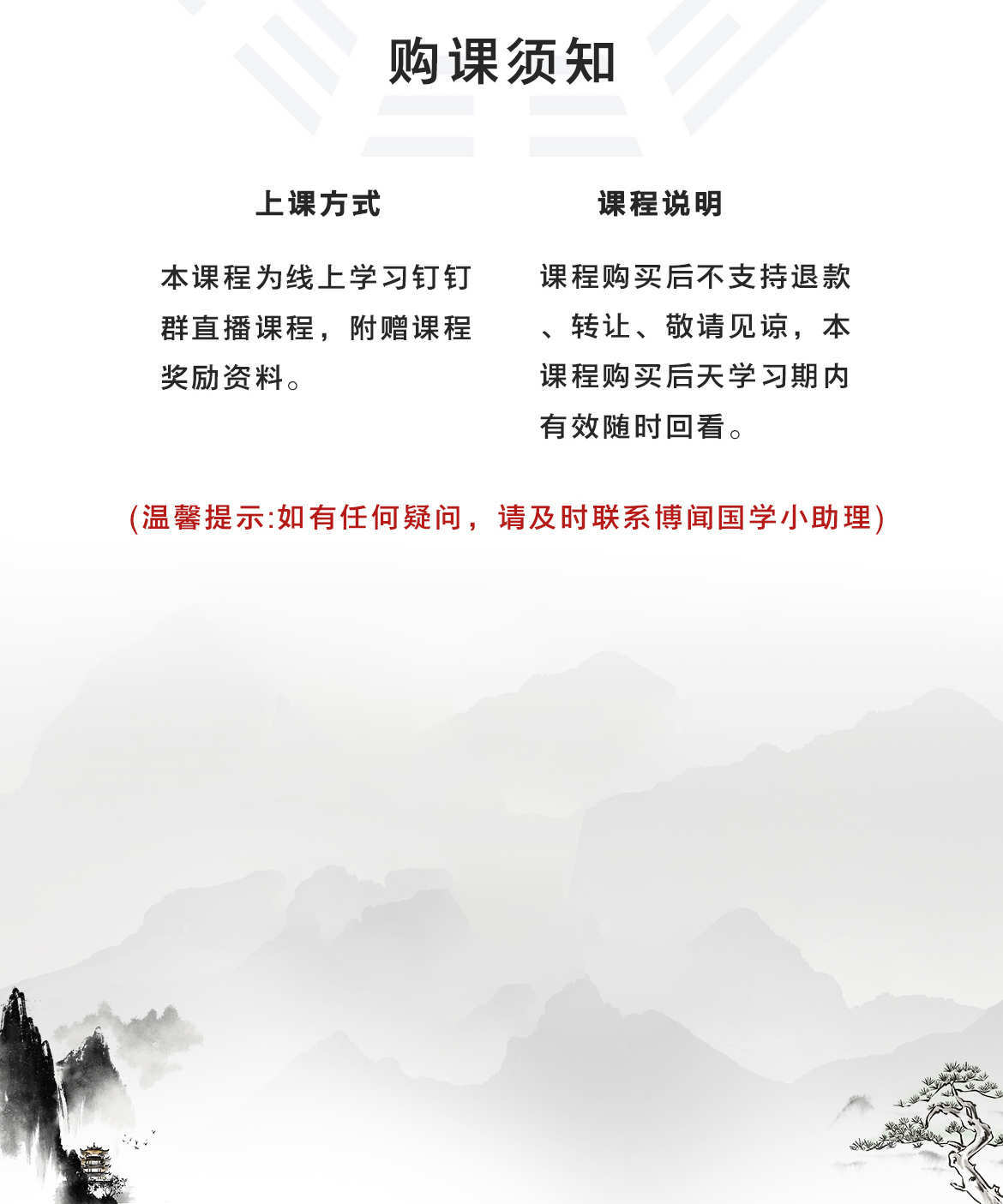 购课须知

上课方式

本课程为线上学习钉钉群直播课程，附赠课程奖励资料。

课程说明

课程购买后不支持退款、转让、敬请见谅，本课程购买后天学习期内有效随时回看。

(温馨提示:如有任何疑问，请及时联系博闻国学小助理)